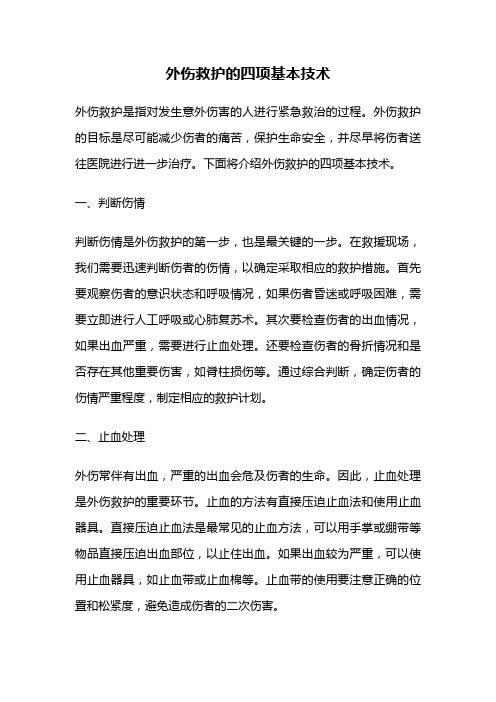 外伤救护的四项基本技术

外伤救护是指对发生意外伤害的人进行紧急救治的过程。外伤救护的目标是尽可能减少伤者的痛苦，保护生命安全，并尽早将伤者送往医院进行进一步治疗。下面将介绍外伤救护的四项基本技术。

一、判断伤情

判断伤情是外伤救护的第一步，也是最关键的一步。在救援现场，我们需要迅速判断伤者的伤情，以确定采取相应的救护措施。首先要观察伤者的意识状态和呼吸情况，如果伤者昏迷或呼吸困难，需要立即进行人工呼吸或心肺复苏术。其次要检查伤者的出血情况，如果出血严重，需要进行止血处理。还要检查伤者的骨折情况和是否存在其他重要伤害，如脊柱损伤等。通过综合判断，确定伤者的伤情严重程度，制定相应的救护计划。

二、止血处理

外伤常伴有出血，严重的出血会危及伤者的生命。因此，止血处理是外伤救护的重要环节。止血的方法有直接压迫止血法和使用止血器具。直接压迫止血法是最常见的止血方法，可以用手掌或绷带等物品直接压迫出血部位，以止住出血。如果出血较为严重，可以使用止血器具，如止血带或止血棉等。止血带的使用要注意正确的位置和松紧度，避免造成伤者的二次伤害。